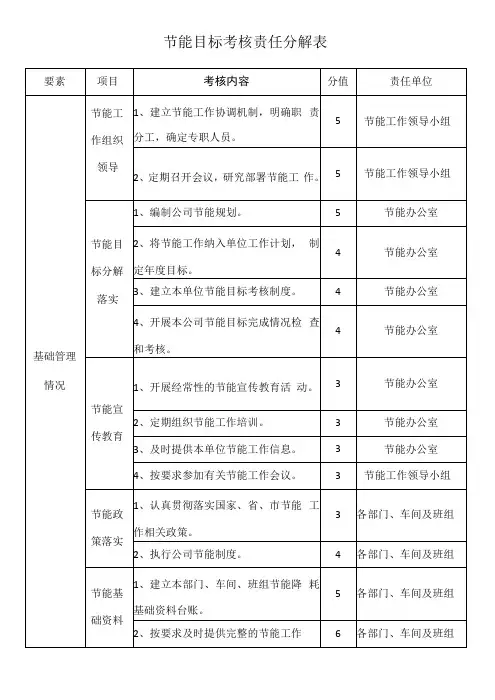 节能目标考核责任分解表

| 要素 | 项目 | 考核内容 | 分值 | 责任单位 |
|---|---|---|---|---|
| 基础管理情况 | 节能工作组织领导 | 1、建立节能工作协调机制，明确职 责分工，确定专职人员。 | 5 | 节能工作领导小组 |
| | | 2、定期召开会议，研究部署节能工 作。 | 5 | 节能工作领导小组 |
| | 节能目标分解落实 | 1、编制公司节能规划。 | 5 | 节能办公室 |
| | | 2、将节能工作纳入单位工作计划， 制定年度目标。 | 4 | 节能办公室 |
| | | 3、建立本单位节能目标考核制度。 | 4 | 节能办公室 |
| | | 4、开展本公司节能目标完成情况检 查和考核。 | 4 | 节能办公室 |
| | 节能宣传教育 | 1、开展经常性的节能宣传教育活 动。 | 3 | 节能办公室 |
| | | 2、定期组织节能工作培训。 | 3 | 节能办公室 |
| | | 3、及时提供本单位节能工作信息。 | 3 | 节能办公室 |
| | | 4、按要求参加有关节能工作会议。 | 3 | 节能工作领导小组 |
| | 节能政策落实 | 1、认真贯彻落实国家、省、市节能 工作相关政策。 | 3 | 各部门、车间及班组 |
| | | 2、执行公司节能制度。 | 4 | 各部门、车间及班组 |
| | 节能基础资料 | 1、建立本部门、车间、班组节能降 耗基础资料台账。 | 5 | 各部门、车间及班组 |
| | | 2、按要求及时提供完整的节能工作 | 6 | 各部门、车间及班组 |